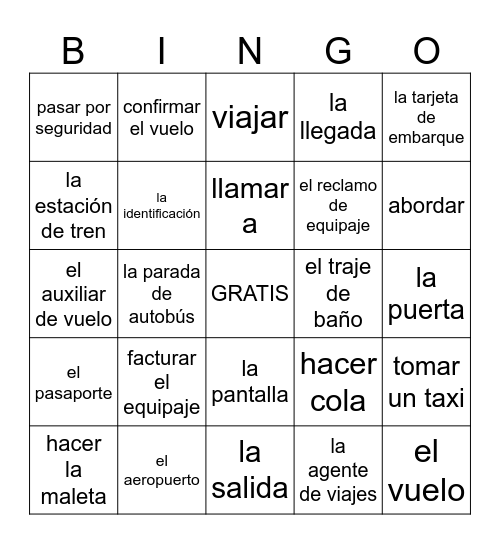 | B | I | N | G | O |
|---|---|---|---|---|
| pasar por seguridad | confirmar el vuelo | viajar | la llegada | la tarjeta de embarque |
| la estación de tren | la identificación | llamar a | el reclamo de equipaje | abordar |
| el auxiliar de vuelo | la parada de autobús | GRATIS | el traje de baño | la puerta |
| el pasaporte | facturar el equipaje | la pantalla | hacer cola | tomar un taxi |
| hacer la maleta | el aeropuerto | la salida | la agente de viajes | el vuelo |